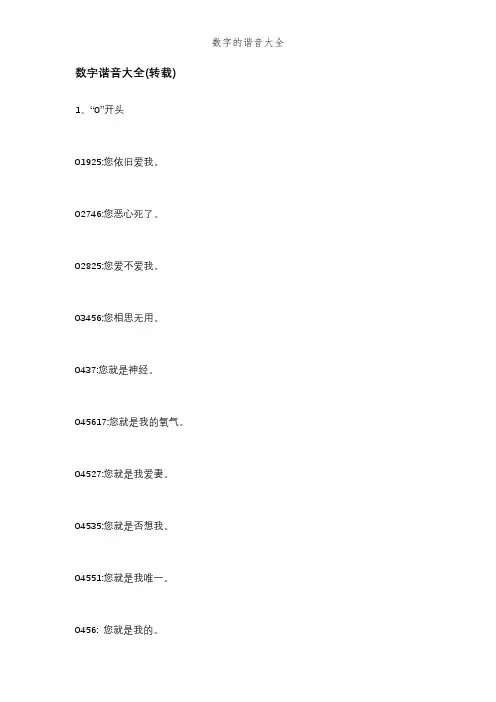 数字的谐音大全

数字谐音大全(转载)

1、“0”开头

01925:您依旧爱我。

02746:您恶心死了。

02825:您爱不爱我。

03456:您相思无用。

0437:您就是神经。

045617:您就是我的氧气。

04527:您就是我爱妻。

04535:您就是否想我。

04551:您就是我唯一。

0456: 您就是我的。